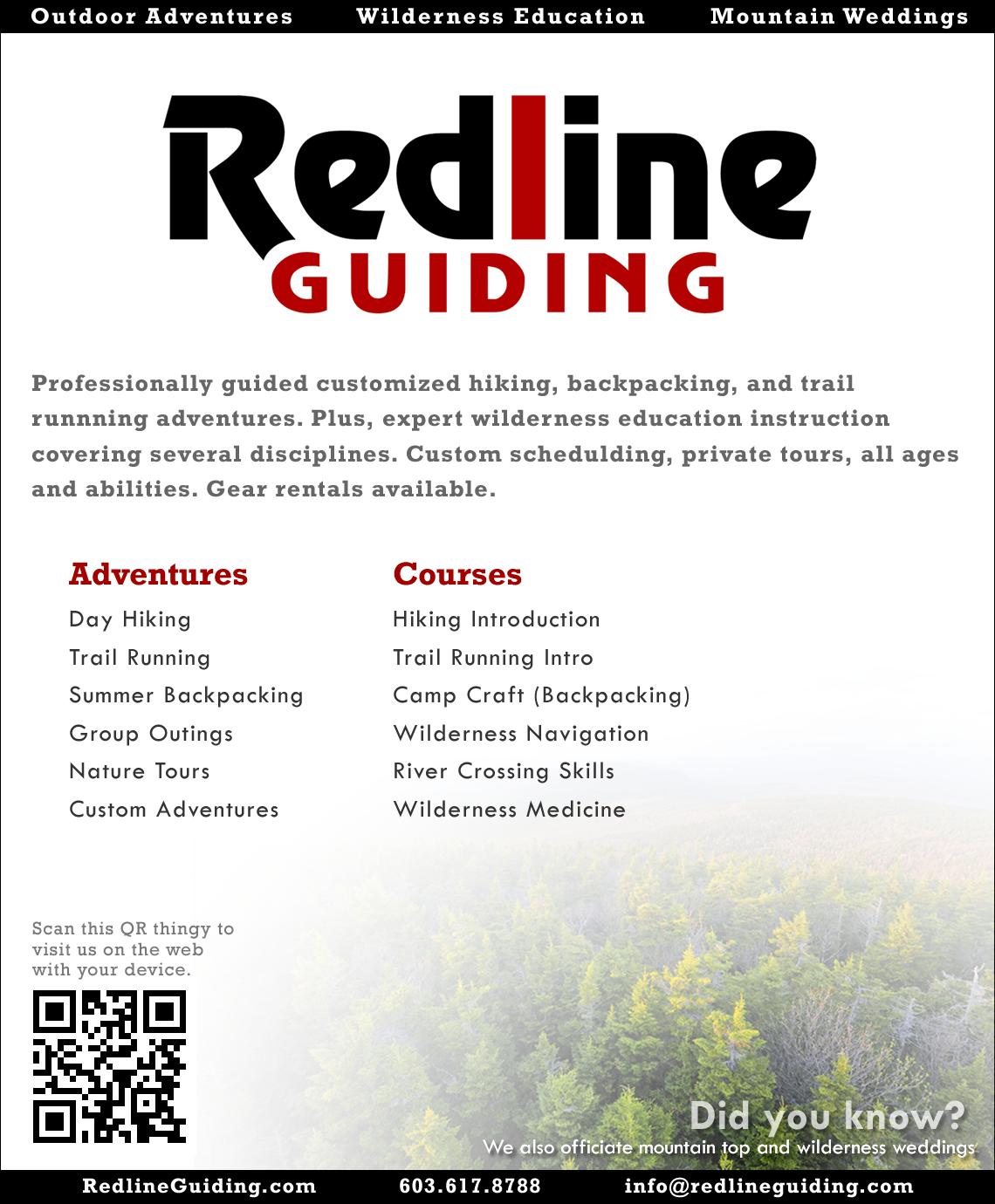 Outdoor Adventures Wilderness Education Mountain Weddings

Redline GUIDING

Professionally guided customized hiking, backpacking, and trail runnning adventures. Plus, expert wilderness education instruction covering several disciplines. Custom schedulding, private tours, all ages and abilities. Gear rentals available.

Adventures
Day Hiking
Trail Running
Summer Backpacking
Group Outings
Nature Tours
Custom Adventures

Courses
Hiking Introduction
Trail Running Intro
Camp Craft (Backpacking)
Wilderness Navigation
River Crossing Skills
Wilderness Medicine

Scan this QR thingy to visit us on the web with your device.

Did you know?
We also officiate mountain top and wilderness weddings

RedlineGuiding.com 603.617.8788 info@redlineguiding.com